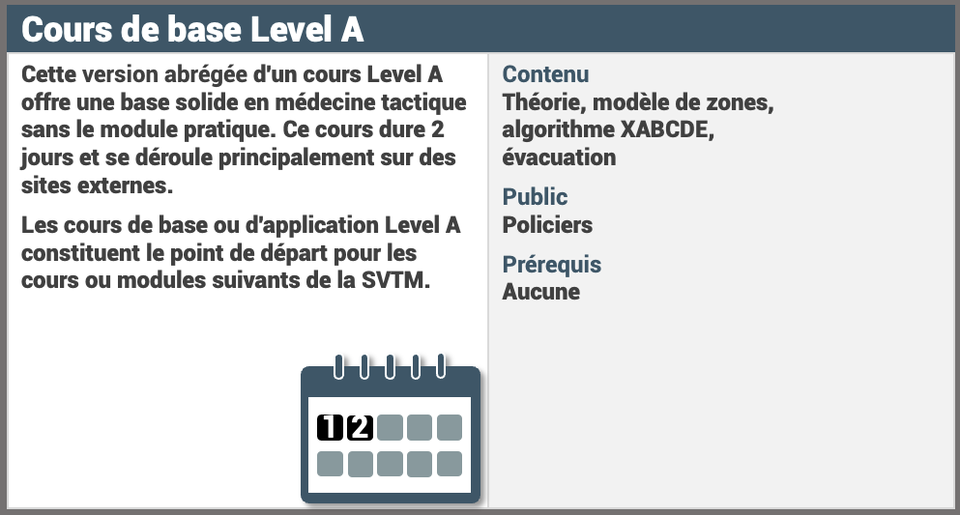 Cours de base Level A

Cette version abrégée d'un cours Level A offre une base solide en médecine tactique sans le module pratique. Ce cours dure 2 jours et se déroule principalement sur des sites externes.

Les cours de base ou d'application Level A constituent le point de départ pour les cours ou modules suivants de la SVTM.

1 2

Contenu
Théorie, modèle de zones, algorithme XABCDE, évacuation

Public
Policiers

Prérequis
Aucune